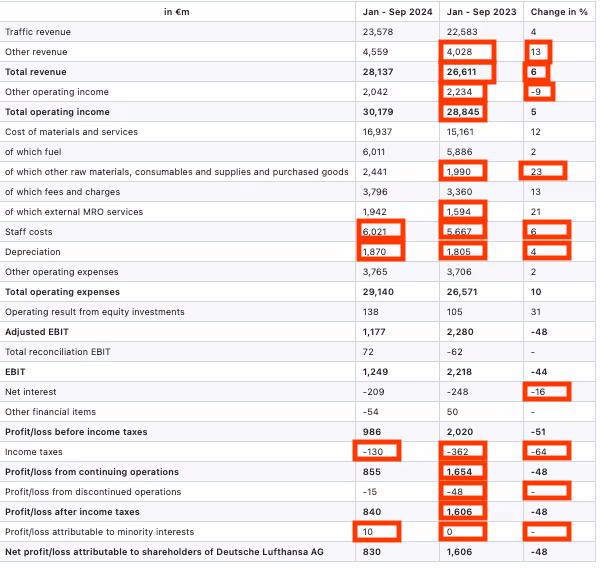 | in €m | Jan - Sep 2024 | Jan - Sep 2023 | Change in % |
|---|---|---|---|
| Traffic revenue | 23,578 | 22,583 | 4 |
| Other revenue | 4,559 | 4,028 | 13 |
| **Total revenue** | **28,137** | **26,611** | **6** |
| Other operating income | 2,042 | 2,234 | -9 |
| **Total operating income** | **30,179** | **28,845** | **5** |
| Cost of materials and services | 16,937 | 15,161 | 12 |
| of which fuel | 6,011 | 5,886 | 2 |
| of which other raw materials, consumables and supplies and purchased goods | 2,441 | 1,990 | 23 |
| of which fees and charges | 3,796 | 3,360 | 13 |
| of which external MRO services | 1,942 | 1,594 | 21 |
| Staff costs | 6,021 | 5,667 | 6 |
| Depreciation | 1,870 | 1,805 | 4 |
| Other operating expenses | 3,765 | 3,706 | 2 |
| **Total operating expenses** | **29,140** | **26,571** | **10** |
| Operating result from equity investments | 138 | 105 | 31 |
| **Adjusted EBIT** | **1,177** | **2,280** | **-48** |
| Total reconciliation EBIT | 72 | -62 | - |
| **EBIT** | **1,249** | **2,218** | **-44** |
| Net interest | -209 | -248 | -16 |
| Other financial items | -54 | 50 | - |
| **Profit/loss before income taxes** | **986** | **2,020** | **-51** |
| Income taxes | -130 | -362 | -64 |
| **Profit/loss from continuing operations** | **855** | **1,654** | **-48** |
| Profit/loss from discontinued operations | -15 | -48 | - |
| **Profit/loss after income taxes** | **840** | **1,606** | **-48** |
| Profit/loss attributable to minority interests | 10 | 0 | - |
| **Net profit/loss attributable to shareholders of Deutsche Lufthansa AG** | **830** | **1,606** | **-48** |